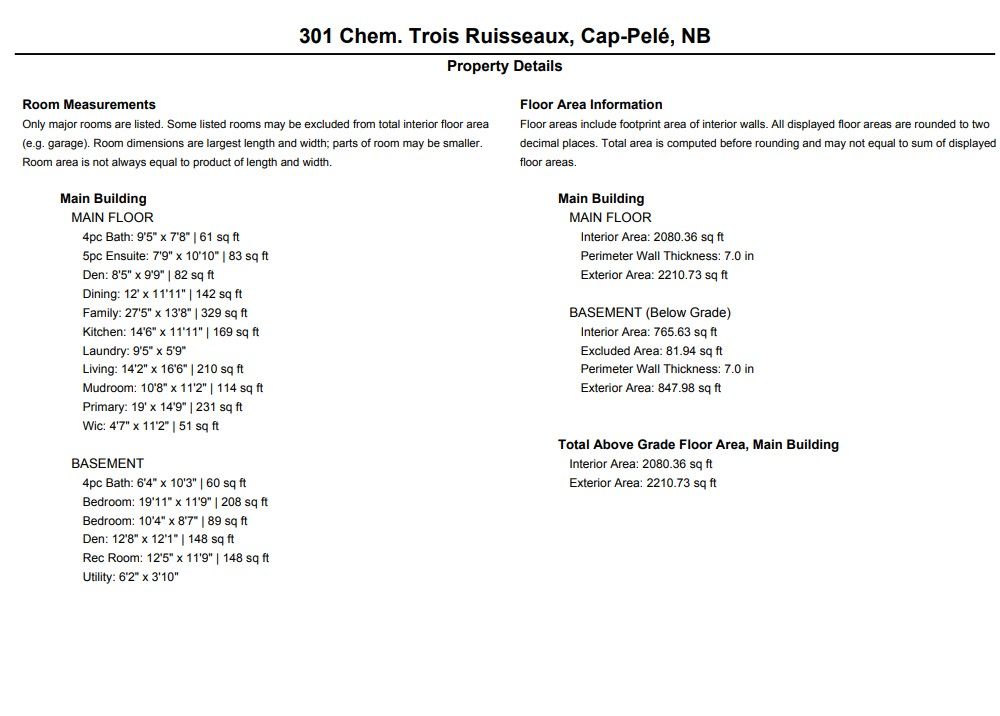 301 Chem. Trois Ruisseaux, Cap-Pelé, NB

Property Details

Room Measurements

Only major rooms are listed. Some listed rooms may be excluded from total interior floor area (e.g. garage). Room dimensions are largest length and width; parts of room may be smaller. Room area is not always equal to product of length and width.

Main Building

MAIN FLOOR

4pc Bath: 9'5" x 7'8" | 61 sq ft
5pc Ensuite: 7'9" x 10'10" | 83 sq ft
Den: 8'5" x 9'9" | 82 sq ft
Dining: 12' x 11'11" | 142 sq ft
Family: 27'5" x 13'8" | 329 sq ft
Kitchen: 14'6" x 11'11" | 169 sq ft
Laundry: 9'5" x 5'9"
Living: 14'2" x 16'6" | 210 sq ft
Mudroom: 10'8" x 11'2" | 114 sq ft
Primary: 19' x 14'9" | 231 sq ft
Wic: 4'7" x 11'2" | 51 sq ft

BASEMENT

4pc Bath: 6'4" x 10'3" | 60 sq ft
Bedroom: 19'11" x 11'9" | 208 sq ft
Bedroom: 10'4" x 8'7" | 89 sq ft
Den: 12'8" x 12'1" | 148 sq ft
Rec Room: 12'5" x 11'9" | 148 sq ft
Utility: 6'2" x 3'10"

Floor Area Information

Floor areas include footprint area of interior walls. All displayed floor areas are rounded to two decimal places. Total area is computed before rounding and may not equal to sum of displayed floor areas.

Main Building

MAIN FLOOR

Interior Area: 2080.36 sq ft
Perimeter Wall Thickness: 7.0 in
Exterior Area: 2210.73 sq ft

BASEMENT (Below Grade)

Interior Area: 765.63 sq ft
Excluded Area: 81.94 sq ft
Perimeter Wall Thickness: 7.0 in
Exterior Area: 847.98 sq ft

Total Above Grade Floor Area, Main Building

Interior Area: 2080.36 sq ft
Exterior Area: 2210.73 sq ft